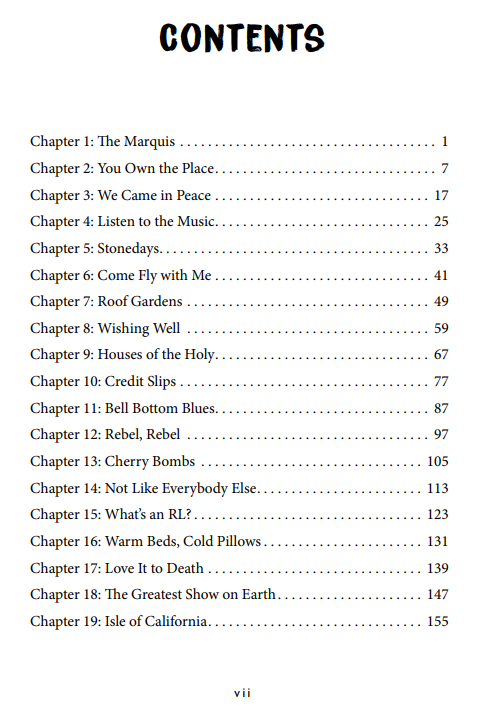 CONTENTS

Chapter 1: The Marquis 1
Chapter 2: You Own the Place 7
Chapter 3: We Came in Peace 17
Chapter 4: Listen to the Music 25
Chapter 5: Stonedays 33
Chapter 6: Come Fly with Me 41
Chapter 7: Roof Gardens 49
Chapter 8: Wishing Well 59
Chapter 9: Houses of the Holy 67
Chapter 10: Credit Slips 77
Chapter 11: Bell Bottom Blues 87
Chapter 12: Rebel, Rebel 97
Chapter 13: Cherry Bombs 105
Chapter 14: Not Like Everybody Else 113
Chapter 15: What's an RL? 123
Chapter 16: Warm Beds, Cold Pillows 131
Chapter 17: Love It to Death 139
Chapter 18: The Greatest Show on Earth 147
Chapter 19: Isle of California 155

vii